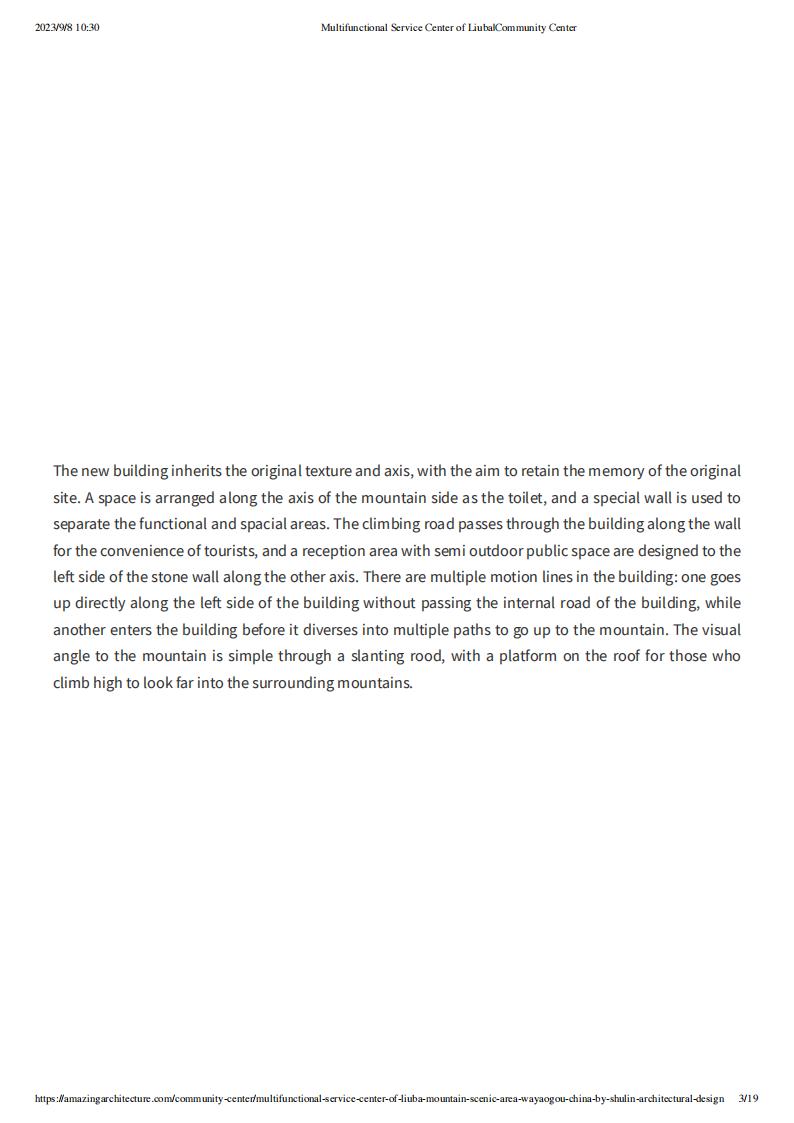 2023/9/8 10:30 Multifunctional Service Center of LiubalCommunity Center

The new building inherits the original texture and axis, with the aim to retain the memory of the original site. A space is arranged along the axis of the mountain side as the toilet, and a special wall is used to separate the functional and spacial areas. The climbing road passes through the building along the wall for the convenience of tourists, and a reception area with semi outdoor public space are designed to the left side of the stone wall along the other axis. There are multiple motion lines in the building: one goes up directly along the left side of the building without passing the internal road of the building, while another enters the building before it diverses into multiple paths to go up to the mountain. The visual angle to the mountain is simple through a slanting rood, with a platform on the roof for those who climb high to look far into the surrounding mountains.

https://amazingarchitecture.com/community-center/multifunctional-service-center-of-liuba-mountain-scenic-area-wayaogou-china-by-shulin-architectural-design 3/19